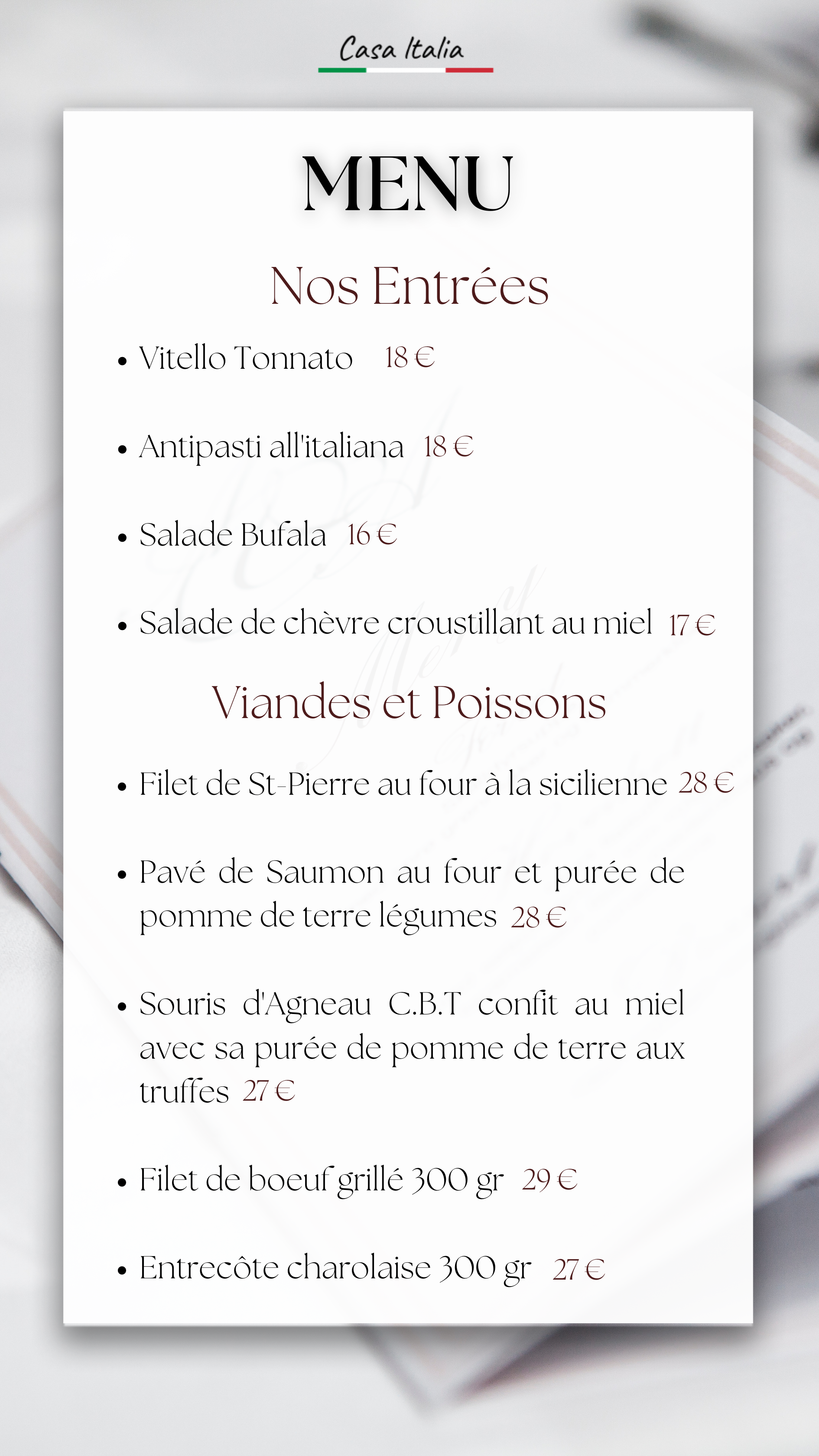 Casa Italia

MENU

Nos Entrées

• Vitello Tonnato 18 €

• Antipasti all'italiana 18 €

• Salade Bufala 16 €

• Salade de chèvre croustillant au miel 17 €

Viandes et Poissons

• Filet de St-Pierre au four à la sicilienne 28 €

• Pavé de Saumon au four et purée de pomme de terre légumes 28 €

• Souris d'Agneau C.B.T confit au miel avec sa purée de pomme de terre aux truffes 27 €

• Filet de boeuf grillé 300 gr 29 €

• Entrecôte charolaise 300 gr 27 €